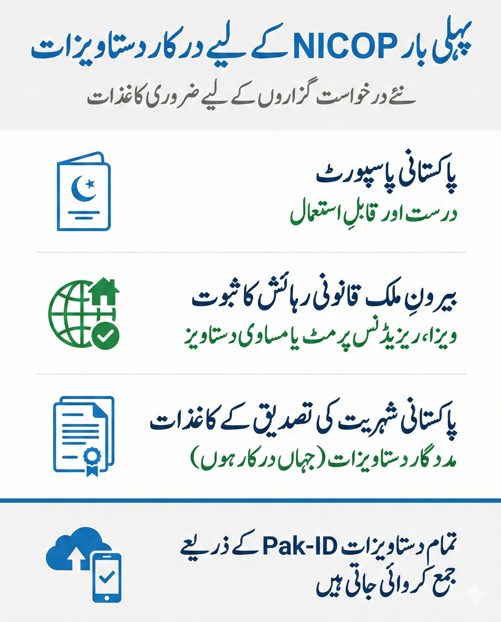 پہلی بار NICOP کے لیے درکار دستاویزات
نئے درخواست گزاروں کے لیے ضروری کاغذات

پاکستانی پاسپورٹ
درست اور قابلِ استعمال

بیرونِ ملک قانونی رہائش کا ثبوت
ویزا، ریزیڈنس پرمٹ یا مساوی دستاویز

پاکستانی شہریت کی تصدیق کے کاغذات
مددگار دستاویزات (جہاں درکار ہوں)

تمام دستاویزات Pak-ID کے ذریعے جمع کروائی جاتی ہیں